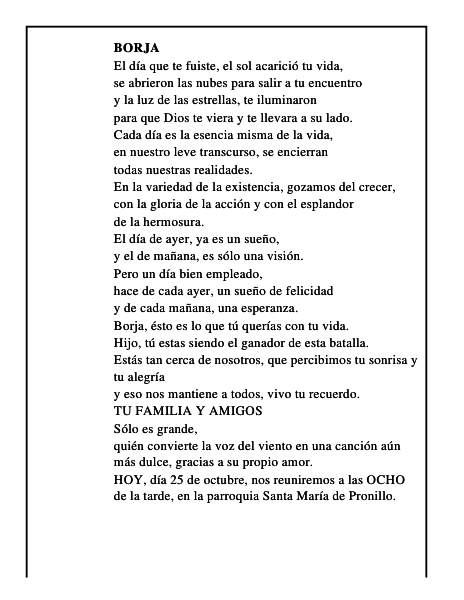 BORJA
El día que te fuiste, el sol acarició tu vida,
se abrieron las nubes para salir a tu encuentro
y la luz de las estrellas, te iluminaron
para que Dios te viera y te llevara a su lado.
Cada día es la esencia misma de la vida,
en nuestro leve transcurso, se encierran
todas nuestras realidades.
En la variedad de la existencia, gozamos del crecer,
con la gloria de la acción y con el esplandor
de la hermosura.
El día de ayer, ya es un sueño,
y el de mañana, es sólo una visión.
Pero un día bien empleado,
hace de cada ayer, un sueño de felicidad
y de cada mañana, una esperanza.
Borja, ésto es lo que tú querías con tu vida.
Hijo, tú estas siendo el ganador de esta batalla.
Estás tan cerca de nosotros, que percibimos tu sonrisa y tu alegría
y eso nos mantiene a todos, vivo tu recuerdo.
TU FAMILIA Y AMIGOS
Sólo es grande,
quién convierte la voz del viento en una canción aún más dulce, gracias a su propio amor.
HOY, día 25 de octubre, nos reuniremos a las OCHO de la tarde, en la parroquia Santa María de Pronillo.